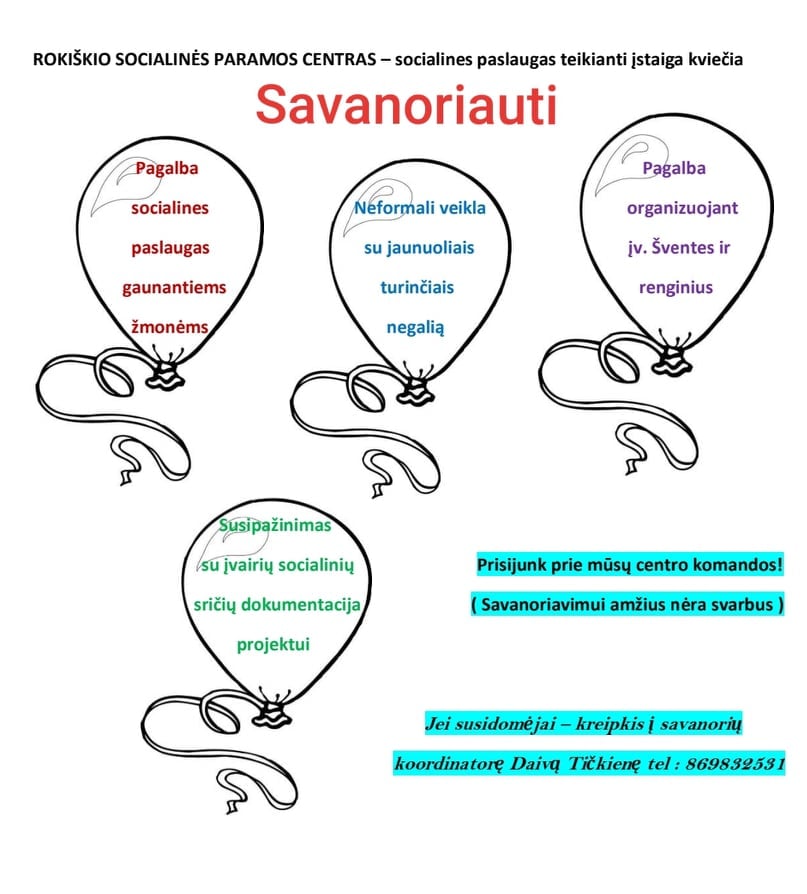 ROKIŠKIO SOCIALINĖS PARAMOS CENTRAS – socialines paslaugas teikianti įstaiga kviečia

Savanoriauti

Pagalba socialines paslaugas gaunantiems žmonėms

Neformali veikla su jaunuoliais turinčiais negalią

Pagalba organizuojant įv. Šventes ir renginius

Susipažinimas su įvairių socialinių sričių dokumentacija projektui

Prisijunk prie mūsų centro komandos!

( Savanoriavimui amžius nėra svarbus )

Jei susidomėjai – kreipkis į savanorių koordinatorę Daivą Tičkienę tel : 869832531